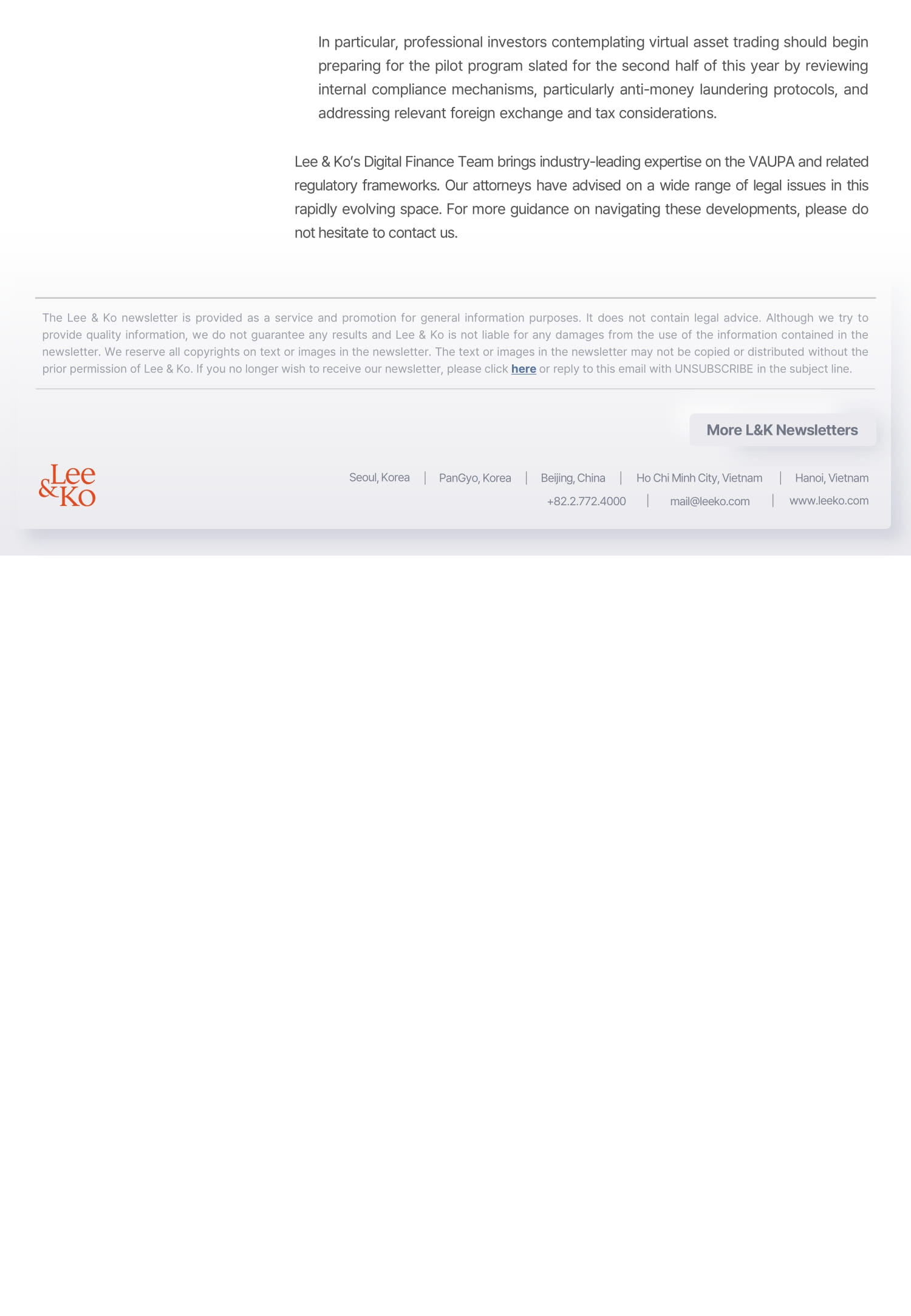 In particular, professional investors contemplating virtual asset trading should begin preparing for the pilot program slated for the second half of this year by reviewing internal compliance mechanisms, particularly anti-money laundering protocols, and addressing relevant foreign exchange and tax considerations.

Lee & Ko's Digital Finance Team brings industry-leading expertise on the VAUPA and related regulatory frameworks. Our attorneys have advised on a wide range of legal issues in this rapidly evolving space. For more guidance on navigating these developments, please do not hesitate to contact us.

The Lee & Ko newsletter is provided as a service and promotion for general information purposes. It does not contain legal advice. Although we try to provide quality information, we do not guarantee any results and Lee & Ko is not liable for any damages from the use of the information contained in the newsletter. We reserve all copyrights on text or images in the newsletter. The text or images in the newsletter may not be copied or distributed without the prior permission of Lee & Ko. If you no longer wish to receive our newsletter, please click here or reply to this email with UNSUBSCRIBE in the subject line.

More L&K Newsletters

Lee & Ko

Seoul, Korea | PanGyo, Korea | Beijing, China | Ho Chi Minh City, Vietnam | Hanoi, Vietnam
+82.2.772.4000 | mail@leeko.com | www.leeko.com